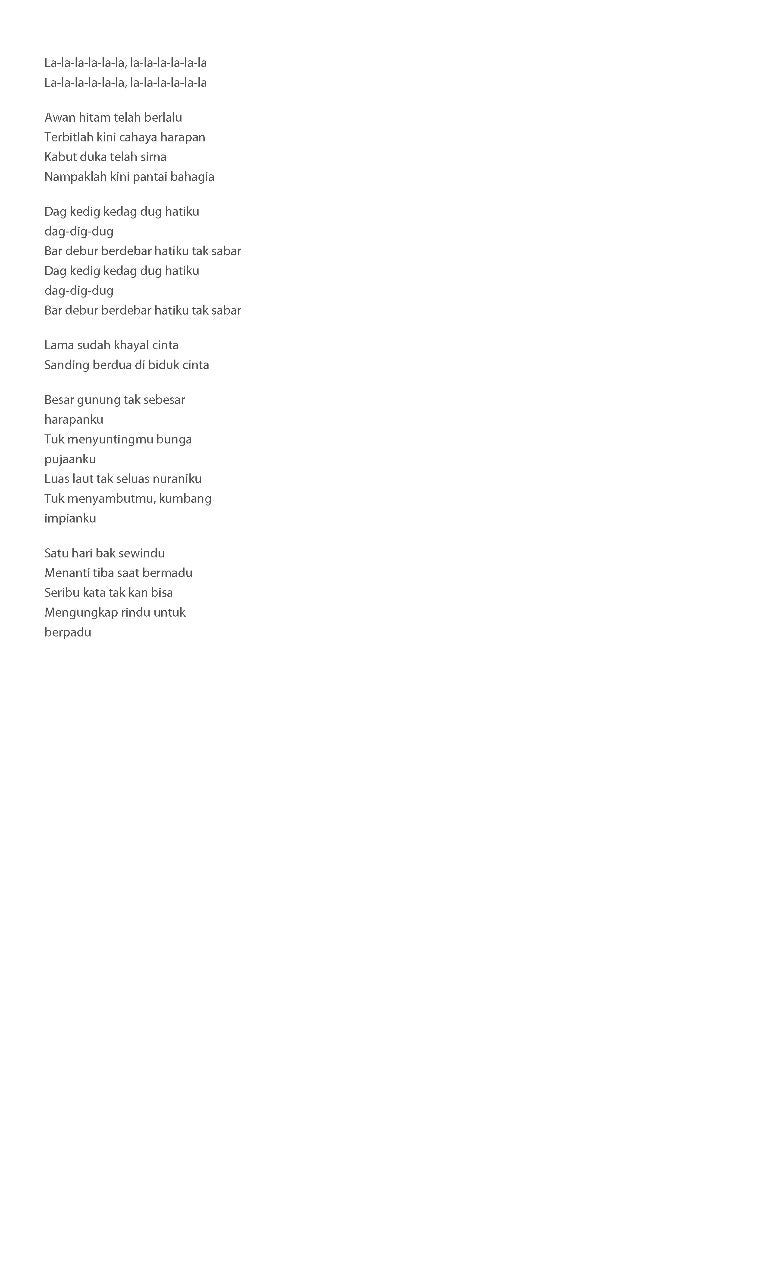 La-la-la-la-la-la, la-la-la-la-la-la
La-la-la-la-la-la, la-la-la-la-la-la

Awan hitam telah berlalu
Terbitlah kini cahaya harapan
Kabut duka telah sirna
Nampaklah kini pantai bahagia

Dag kedig kedag dug hatiku
dag-dig-dug
Bar debur berdebar hatiku tak sabar
Dag kedig kedag dug hatiku
dag-dig-dug
Bar debur berdebar hatiku tak sabar

Lama sudah khayal cinta
Sanding berdua di biduk cinta

Besar gunung tak sebesar
harapanku
Tuk menyuntingmu bunga
pujaanku
Luas laut tak seluas nuraniku
Tuk menyambutmu, kumbang
impianku

Satu hari bak sewindu
Menanti tiba saat bermadu
Seribu kata tak kan bisa
Mengungkap rindu untuk
berpadu